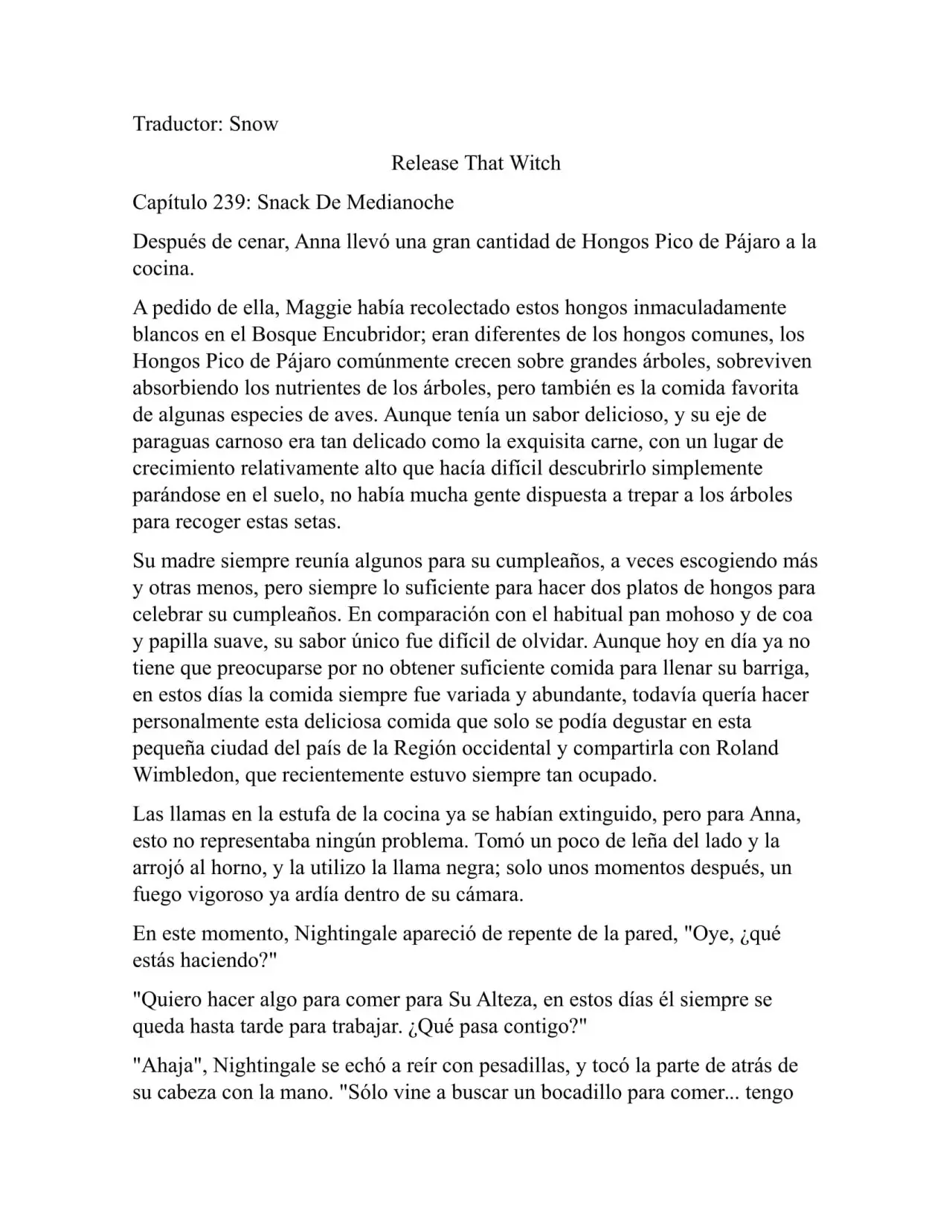 Traductor: Snow

Release That Witch

Capítulo 239: Snack De Medianoche

Después de cenar, Anna llevó una gran cantidad de Hongos Pico de Pájaro a la cocina.

A pedido de ella, Maggie había recolectado estos hongos inmaculadamente blancos en el Bosque Encubridor; eran diferentes de los hongos comunes, los Hongos Pico de Pájaro comúnmente crecen sobre grandes árboles, sobreviven absorbiendo los nutrientes de los árboles, pero también es la comida favorita de algunas especies de aves. Aunque tenía un sabor delicioso, y su eje de paraguas carnoso era tan delicado como la exquisita carne, con un lugar de crecimiento relativamente alto que hacía difícil descubrirlo simplemente parándose en el suelo, no había mucha gente dispuesta a trepar a los árboles para recoger estas setas.

Su madre siempre reunía algunos para su cumpleaños, a veces escogiendo más y otras menos, pero siempre lo suficiente para hacer dos platos de hongos para celebrar su cumpleaños. En comparación con el habitual pan mohoso y de coa y papilla suave, su sabor único fue difícil de olvidar. Aunque hoy en día ya no tiene que preocuparse por no obtener suficiente comida para llenar su barriga, en estos días la comida siempre fue variada y abundante, todavía quería hacer personalmente esta deliciosa comida que solo se podía degustar en esta pequeña ciudad del país de la Región occidental y compartirla con Roland Wimbledon, que recientemente estuvo siempre tan ocupado.

Las llamas en la estufa de la cocina ya se habían extinguido, pero para Anna, esto no representaba ningún problema. Tomó un poco de leña del lado y la arrojó al horno, y la utilizo la llama negra; solo unos momentos después, un fuego vigoroso ya ardía dentro de su cámara.

En este momento, Nightingale apareció de repente de la pared, "Oye, ¿qué estás haciendo?"

"Quiero hacer algo para comer para Su Alteza, en estos días él siempre se queda hasta tarde para trabajar. ¿Qué pasa contigo?"

"Ahaja", Nightingale se echó a reír con pesadillas, y tocó la parte de atrás de su cabeza con la mano. "Sólo vine a buscar un bocadillo para comer... tengo